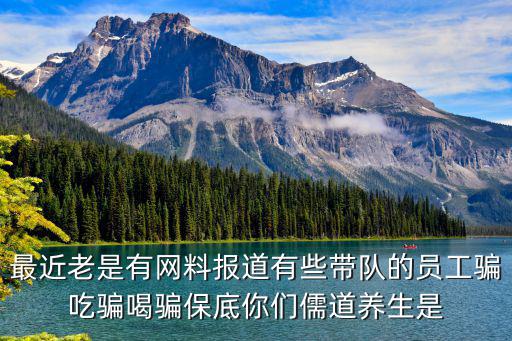 最近老是有网料报道有些带队的员工骗吃骗喝骗保底你们儒道养生是